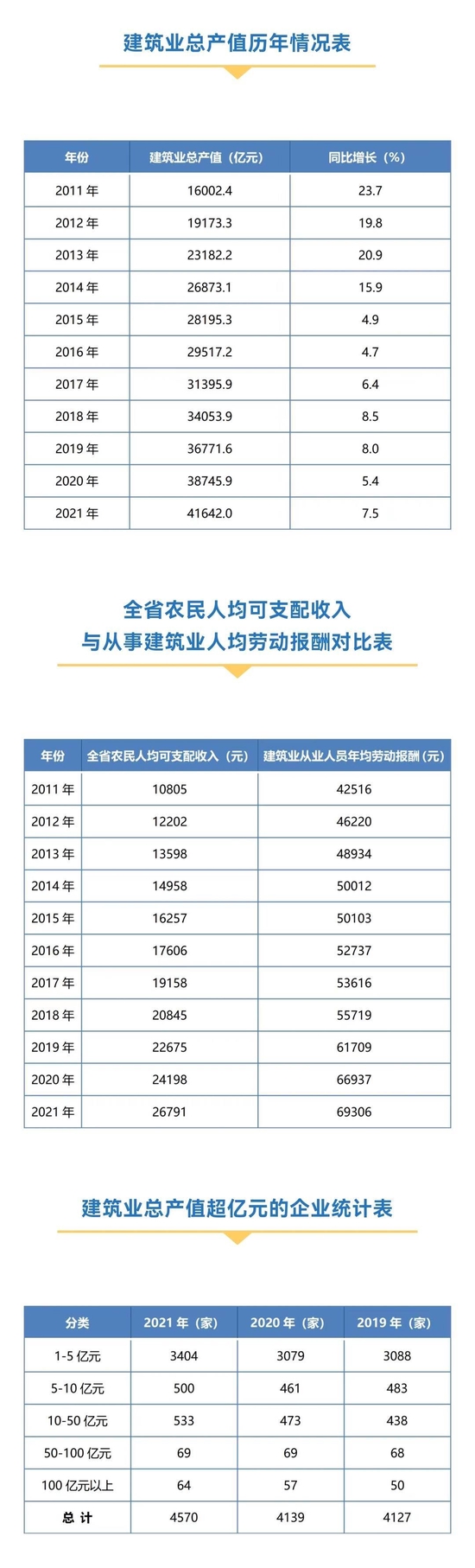 建筑业总产值历年情况表

| 年份 | 建筑业总产值（亿元） | 同比增长（%） |
|---|---|---|
| 2011 年 | 16002.4 | 23.7 |
| 2012 年 | 19173.3 | 19.8 |
| 2013 年 | 23182.2 | 20.9 |
| 2014 年 | 26873.1 | 15.9 |
| 2015 年 | 28195.3 | 4.9 |
| 2016 年 | 29517.2 | 4.7 |
| 2017 年 | 31395.9 | 6.4 |
| 2018 年 | 34053.9 | 8.5 |
| 2019 年 | 36771.6 | 8.0 |
| 2020 年 | 38745.9 | 5.4 |
| 2021 年 | 41642.0 | 7.5 |

全省农民人均可支配收入
与从事建筑业人均劳动报酬对比表

| 年份 | 全省农民人均可支配收入（元） | 建筑业从业人员年均劳动报酬（元） |
|---|---|---|
| 2011 年 | 10805 | 42516 |
| 2012 年 | 12202 | 46220 |
| 2013 年 | 13598 | 48934 |
| 2014 年 | 14958 | 50012 |
| 2015 年 | 16257 | 50103 |
| 2016 年 | 17606 | 52737 |
| 2017 年 | 19158 | 53616 |
| 2018 年 | 20845 | 55719 |
| 2019 年 | 22675 | 61709 |
| 2020 年 | 24198 | 66937 |
| 2021 年 | 26791 | 69306 |

建筑业总产值超亿元的企业统计表

| 分类 | 2021 年（家） | 2020 年（家） | 2019 年（家） |
|---|---|---|---|
| 1-5 亿元 | 3404 | 3079 | 3088 |
| 5-10 亿元 | 500 | 461 | 483 |
| 10-50 亿元 | 533 | 473 | 438 |
| 50-100 亿元 | 69 | 69 | 68 |
| 100 亿元以上 | 64 | 57 | 50 |
| 总 计 | 4570 | 4139 | 4127 |